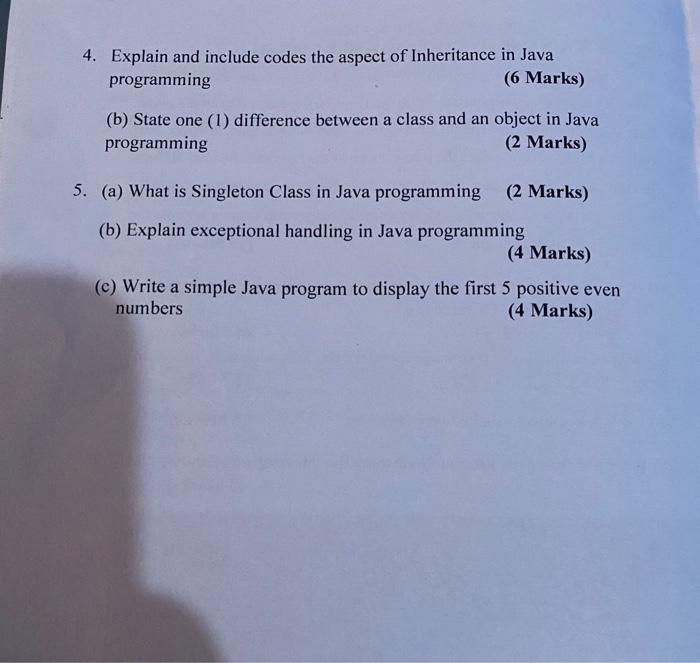 4. Explain and include codes the aspect of Inheritance in Java programming (6 Marks)

(b) State one (1) difference between a class and an object in Java programming (2 Marks)

5. (a) What is Singleton Class in Java programming (2 Marks)

(b) Explain exceptional handling in Java programming (4 Marks)

(c) Write a simple Java program to display the first 5 positive even numbers (4 Marks)